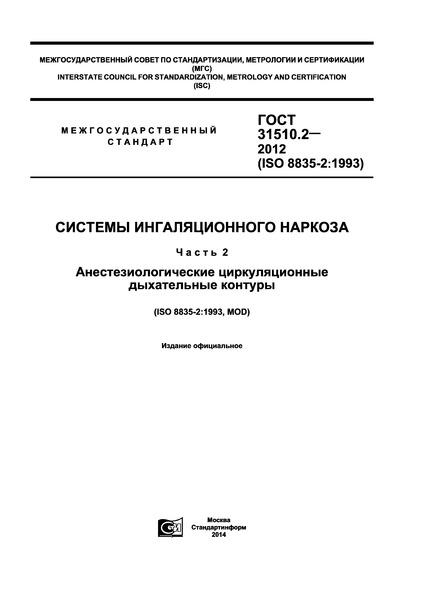 МЕЖГОСУДАРСТВЕННЫЙ СОВЕТ ПО СТАНДАРТИЗАЦИИ, МЕТРОЛОГИИ И СЕРТИФИКАЦИИ
(МГС)
INTERSTATE COUNCIL FOR STANDARDIZATION, METROLOGY AND CERTIFICATION
(ISC)

МЕЖГОСУДАРСТВЕННЫЙ
СТАНДАРТ

ГОСТ
31510.2—
2012
(ISO 8835-2:1993)

СИСТЕМЫ ИНГАЛЯЦИОННОГО НАРКОЗА

Часть 2

Анестезиологические циркуляционные дыхательные контуры

(ISO 8835-2:1993, MOD)

Издание официальное

Москва
Стандартинформ
2014